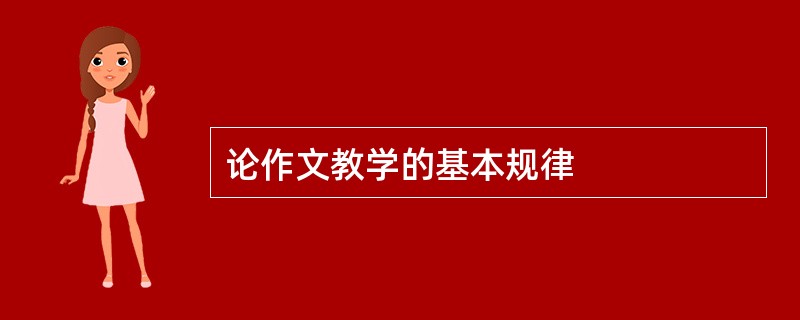 论作文教学的基本规律